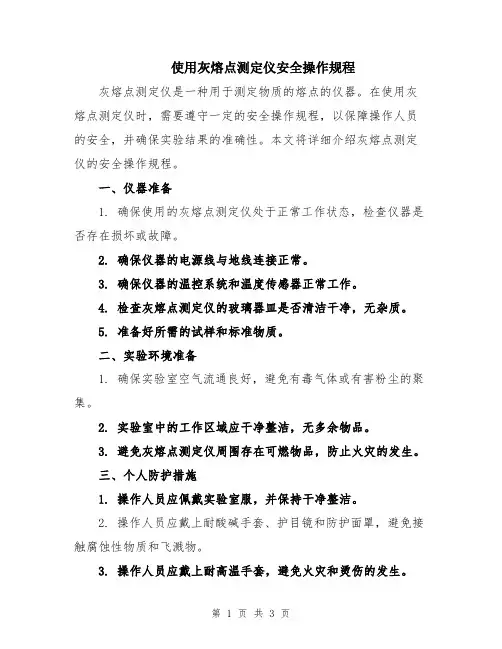 使用灰熔点测定仪安全操作规程

灰熔点测定仪是一种用于测定物质的熔点的仪器。在使用灰熔点测定仪时，需要遵守一定的安全操作规程，以保障操作人员的安全，并确保实验结果的准确性。本文将详细介绍灰熔点测定仪的安全操作规程。

一、仪器准备

1. 确保使用的灰熔点测定仪处于正常工作状态，检查仪器是否存在损坏或故障。

2. 确保仪器的电源线与地线连接正常。

3. 确保仪器的温控系统和温度传感器正常工作。

4. 检查灰熔点测定仪的玻璃器皿是否清洁干净，无杂质。

5. 准备好所需的试样和标准物质。

二、实验环境准备

1. 确保实验室空气流通良好，避免有毒气体或有害粉尘的聚集。

2. 实验室中的工作区域应干净整洁，无多余物品。

3. 避免灰熔点测定仪周围存在可燃物品，防止火灾的发生。

三、个人防护措施

1. 操作人员应佩戴实验室服，并保持干净整洁。

2. 操作人员应戴上耐酸碱手套、护目镜和防护面罩，避免接触腐蚀性物质和飞溅物。

3. 操作人员应戴上耐高温手套，避免火灾和烫伤的发生。

第 1 页 共 3 页